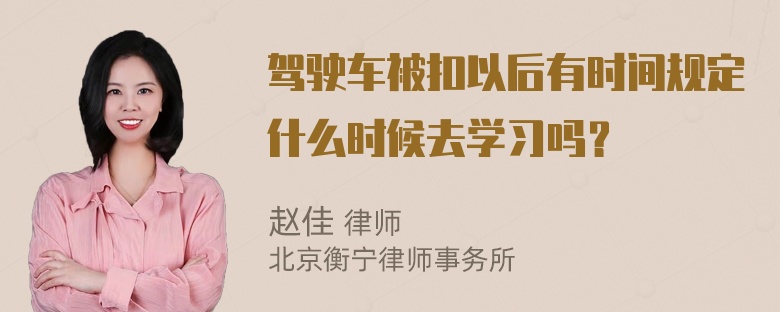 驾驶车被扣以后有时间规定什么时候去学习吗?

赵佳 律师
北京衡宁律师事务所